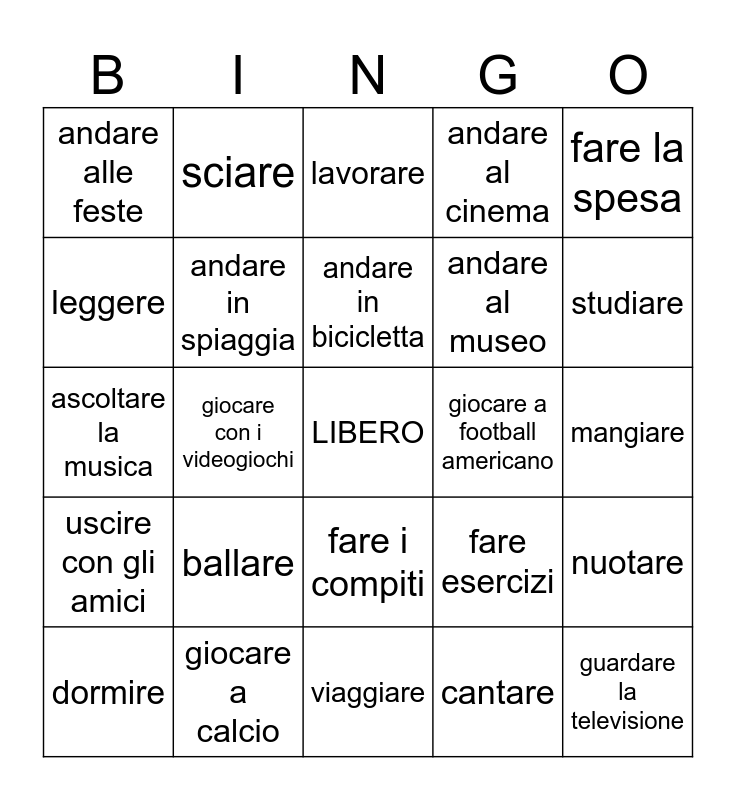 | B | I | N | G | O |
|---|---|---|---|---|
| andare alle feste | sciare | lavorare | andare al cinema | fare la spesa |
| leggere | andare in spiaggia | andare in bicicletta | andare al museo | studiare |
| ascoltare la musica | giocare con i videogiochi | LIBERO | giocare a football americano | mangiare |
| uscire con gli amici | ballare | fare i compiti | fare esercizi | nuotare |
| dormire | giocare a calcio | viaggiare | cantare | guardare la televisione |